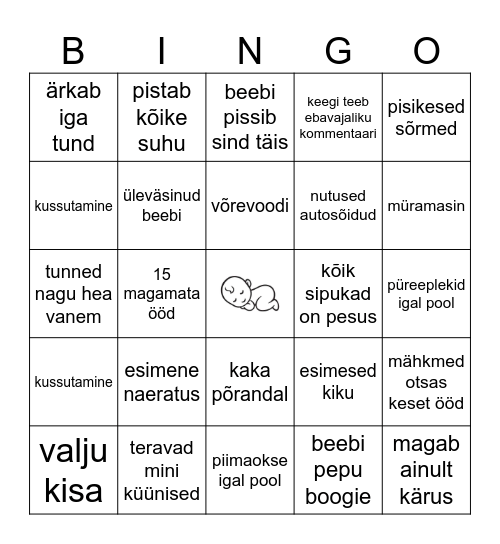 | B | I | N | G | O |
|---|---|---|---|---|
| ärkab iga tund | pistab kõike suhu | beebi pissib sind täis | keegi teeb ebavajaliku kommentaari | pisikesed sõrmed |
| kussutamine | üleväsinud beebi | võrevoodi | nutused autosõidud | müramasin |
| tunned nagu hea vanem | 15 magamata ööd | | kõik sipukad on pesus | püreeplekid igal pool |
| kussutamine | esimene naeratus | kaka põrandal | esimesed kiku | mähkmed otsas keset ööd |
| valju kisa | teravad mini küünised | piimaokse igal pool | beebi pepu boogie | magab ainult kärus |